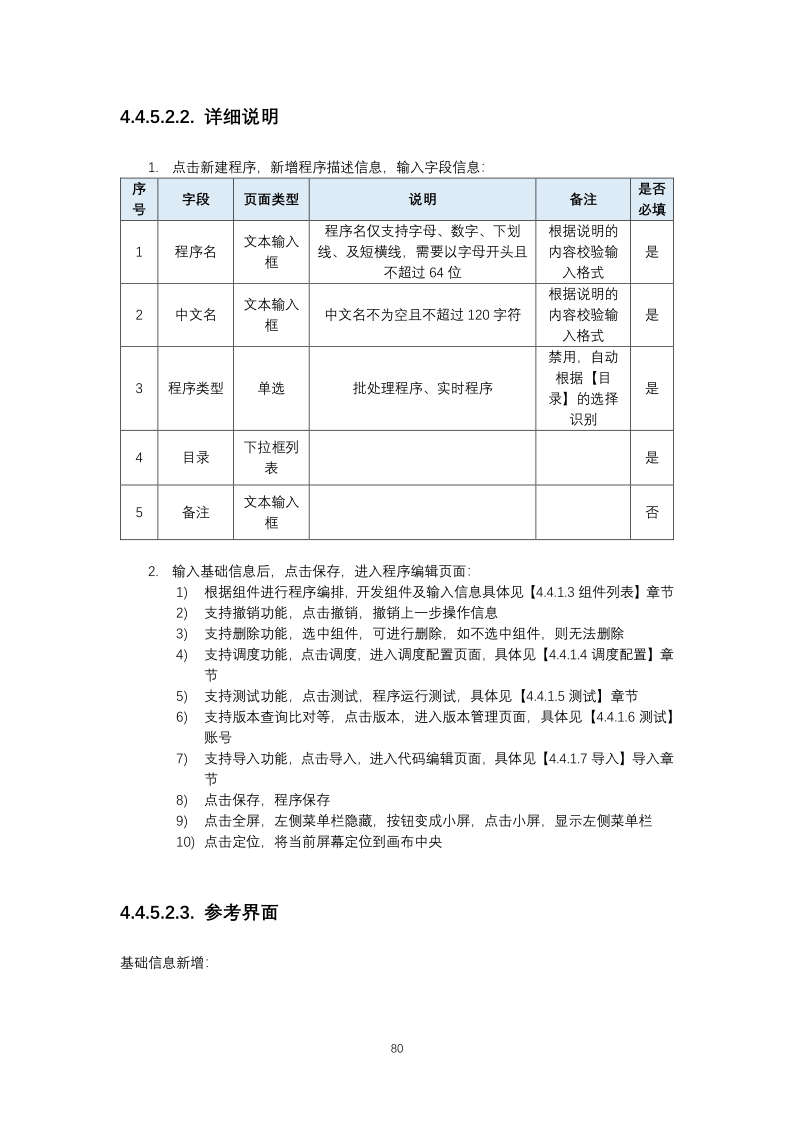 4.4.5.2.2. 详细说明

1. 点击新建程序，新增程序描述信息，输入字段信息：

| 序号 | 字段 | 页面类型 | 说明 | 备注 | 是否必填 |
|---|---|---|---|---|---|
| 1 | 程序名 | 文本输入框 | 程序名仅支持字母、数字、下划线、及短横线，需要以字母开头且不超过 64 位 | 根据说明的内容校验输入格式 | 是 |
| 2 | 中文名 | 文本输入框 | 中文名不为空且不超过 120 字符 | 根据说明的内容校验输入格式 | 是 |
| 3 | 程序类型 | 单选 | 批处理程序、实时程序 | 禁用，自动根据【目录】的选择识别 | 是 |
| 4 | 目录 | 下拉框列表 | | | 是 |
| 5 | 备注 | 文本输入框 | | | 否 |

2. 输入基础信息后，点击保存，进入程序编辑页面：
1) 根据组件进行程序编排，开发组件及输入信息具体见【4.4.1.3 组件列表】章节
2) 支持撤销功能，点击撤销，撤销上一步操作信息
3) 支持删除功能，选中组件，可进行删除，如不选中组件，则无法删除
4) 支持调度功能，点击调度，进入调度配置页面，具体见【4.4.1.4 调度配置】章节
5) 支持测试功能，点击测试，程序运行测试，具体见【4.4.1.5 测试】章节
6) 支持版本查询比对等，点击版本，进入版本管理页面，具体见【4.4.1.6 测试】账号
7) 支持导入功能，点击导入，进入代码编辑页面，具体见【4.4.1.7 导入】导入章节
8) 点击保存，程序保存
9) 点击全屏，左侧菜单栏隐藏，按钮变成小屏，点击小屏，显示左侧菜单栏
10) 点击定位，将当前屏幕定位到画布中央

4.4.5.2.3. 参考界面

基础信息新增：

80